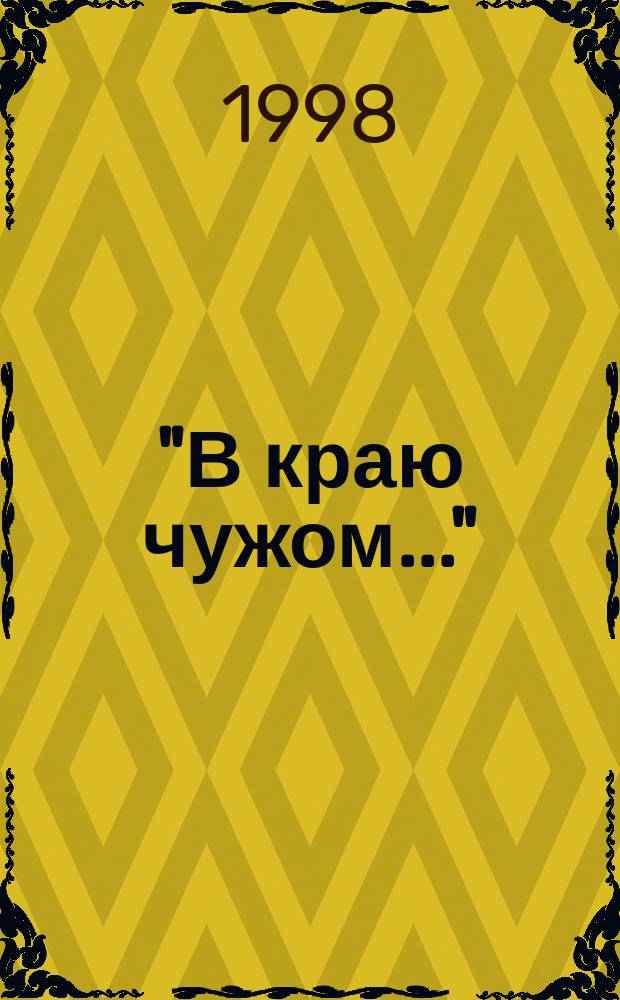 1998

"В краю чужом..."